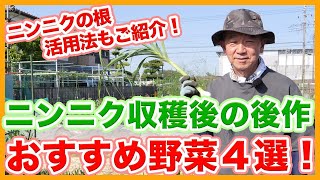 ニンニクの根
活用法もご紹介！

ニンニク収穫後の後作
おすすめ野菜４選！